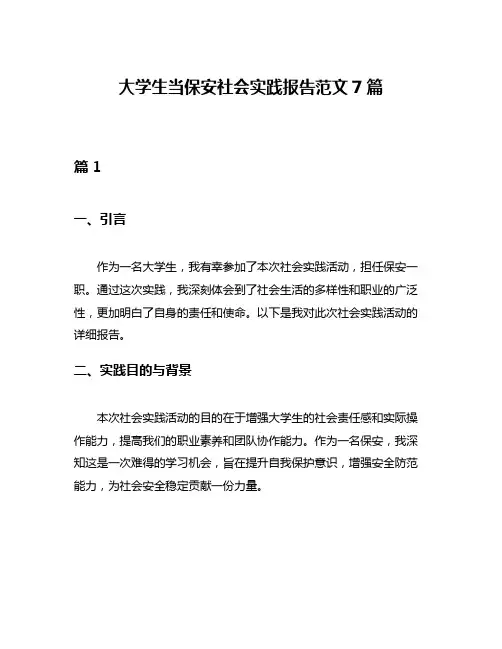 大学生当保安社会实践报告范文 7 篇

篇 1

一、引言

作为一名大学生，我有幸参加了本次社会实践活动，担任保安一职。通过这次实践，我深刻体会到了社会生活的多样性和职业的广泛性，更加明白了自身的责任和使命。以下是我对此次社会实践活动的详细报告。

二、实践目的与背景

本次社会实践活动的目的在于增强大学生的社会责任感和实际操作能力，提高我们的职业素养和团队协作能力。作为一名保安，我深知这是一次难得的学习机会，旨在提升自我保护意识，增强安全防范能力，为社会安全稳定贡献一份力量。